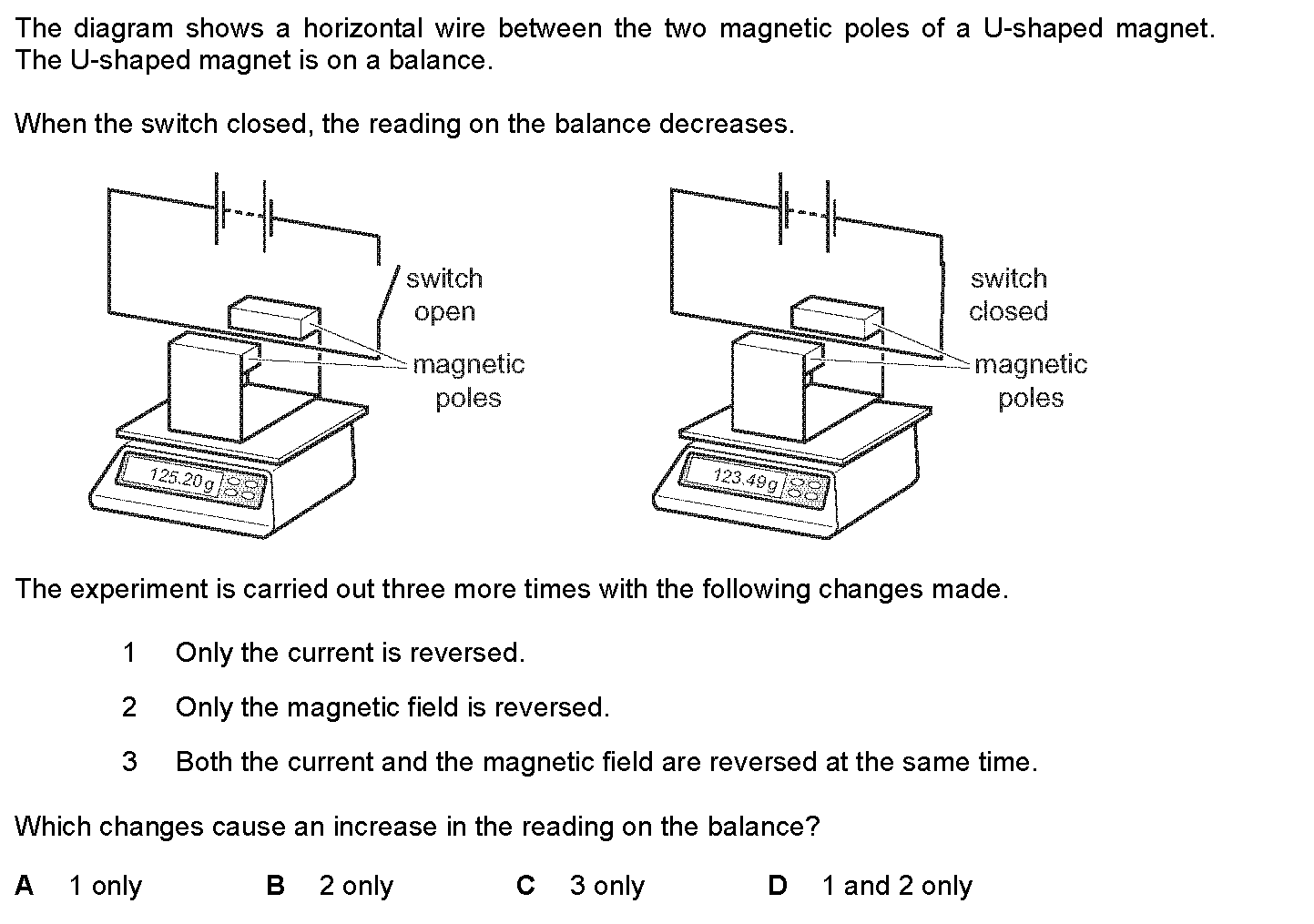 The diagram shows a horizontal wire between the two magnetic poles of a U-shaped magnet. The U-shaped magnet is on a balance.

When the switch closed, the reading on the balance decreases.

switch open

magnetic poles

125.20 g

switch closed

magnetic poles

123.49 g

The experiment is carried out three more times with the following changes made.

1 Only the current is reversed.

2 Only the magnetic field is reversed.

3 Both the current and the magnetic field are reversed at the same time.

Which changes cause an increase in the reading on the balance?

A 1 only B 2 only C 3 only D 1 and 2 only